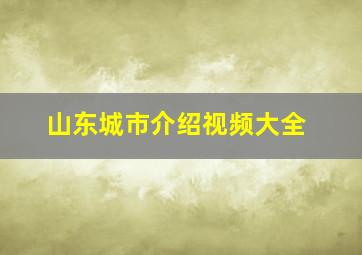 山东城市介绍视频大全